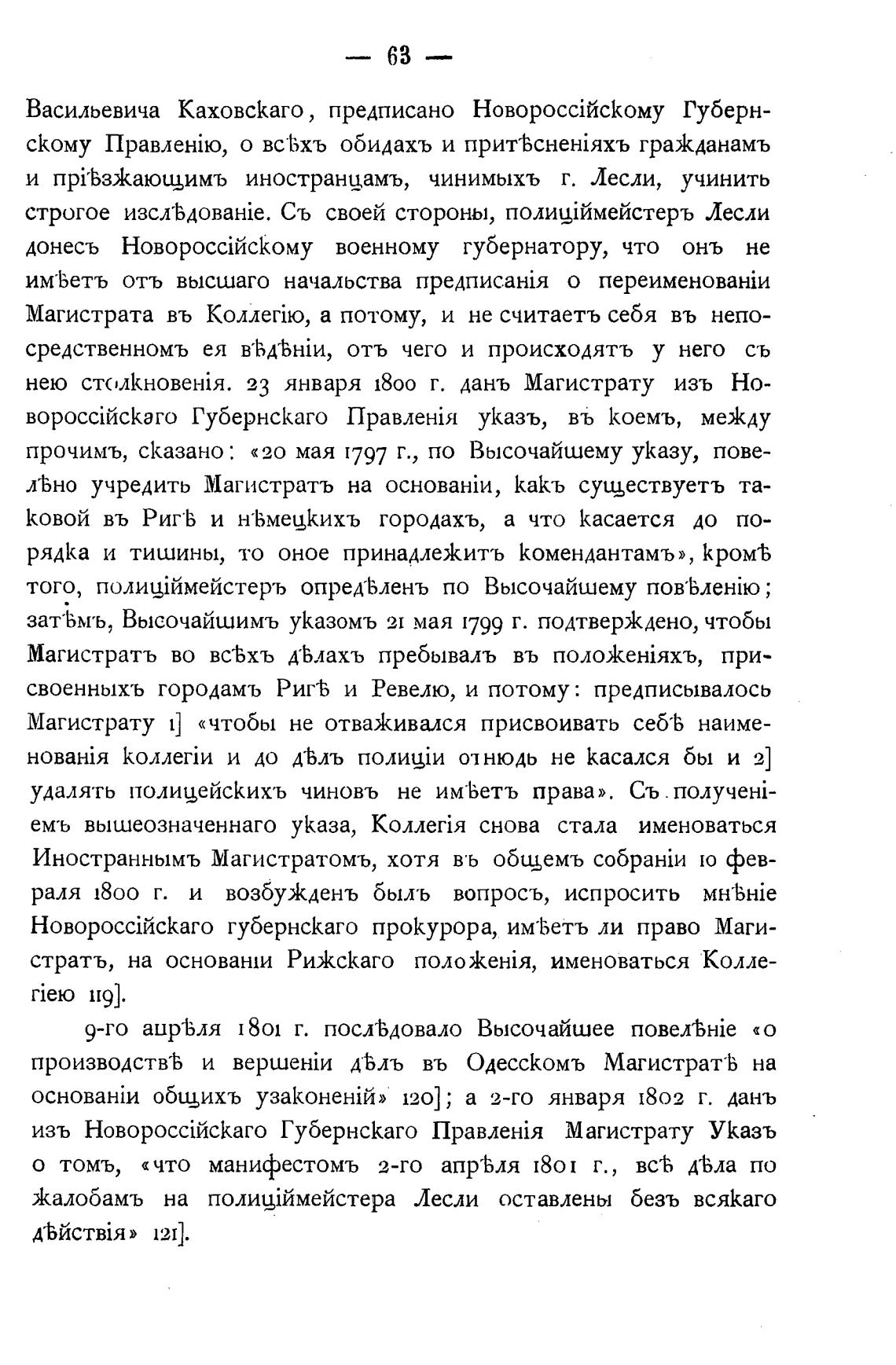 — 63 —

Васильевича Каховскаго, предписано Новороссійскому Губернскому Правленію, о всѣхъ обидахъ и притѣсненіяхъ гражданамъ и пріѣзжающимъ иностранцамъ, чинимыхъ г. Лесли, учинить строгое изслѣдованіе. Съ своей стороны, полиціймейстеръ Лесли донесъ Новороссійскому военному губернатору, что онъ не имѣетъ отъ высшаго начальства предписанія о переименованіи Магистрата въ Коллегію, а потому, и не считаетъ себя въ непосредственномъ ея вѣдѣніи, отъ чего и происходятъ у него съ нею столкновенія. 23 января 1800 г. данъ Магистрату изъ Новороссійскаго Губернскаго Правленія указъ, въ коемъ, между прочимъ, сказано: «20 мая 1797 г., по Высочайшему указу, повелѣно учредить Магистратъ на основаніи, какъ существуетъ таковой въ Ригѣ и нѣмецкихъ городахъ, а что касается до порядка и тишины, то оное принадлежитъ комендантамъ», кромѣ того, полиціймейстеръ опредѣленъ по Высочайшему повѣленію; затѣмъ, Высочайшимъ указомъ 21 мая 1799 г. подтверждено, чтобы Магистратъ во всѣхъ дѣлахъ пребывалъ въ положеніяхъ, присвоенныхъ городамъ Ригѣ и Ревелю, и потому: предписывалось Магистрату 1] «чтобы не отваживался присвоивать себѣ наименованія коллегіи и до дѣлъ полиціи отнюдь не касался бы и 2] удалять полицейскихъ чиновъ не имѣетъ права». Съ полученіемъ вышеозначеннаго указа, Коллегія снова стала именоваться Иностраннымъ Магистратомъ, хотя въ общемъ собраніи 10 февраля 1800 г. и возбужденъ былъ вопросъ, испросить мнѣніе Новороссійскаго губернскаго прокурора, имѣетъ ли право Магистратъ, на основаніи Рижскаго положенія, именоваться Коллегіею 119].

9-го апрѣля 1801 г. послѣдовало Высочайшее повелѣніе «о производствѣ и вершеніи дѣлъ въ Одесскомъ Магистратѣ на основаніи общихъ узаконеній» 120]; а 2-го января 1802 г. данъ изъ Новороссійскаго Губернскаго Правленія Магистрату Указъ о томъ, «что манифестомъ 2-го апрѣля 1801 г., всѣ дѣла по жалобамъ на полиціймейстера Лесли оставлены безъ всякаго дѣйствія» 121].